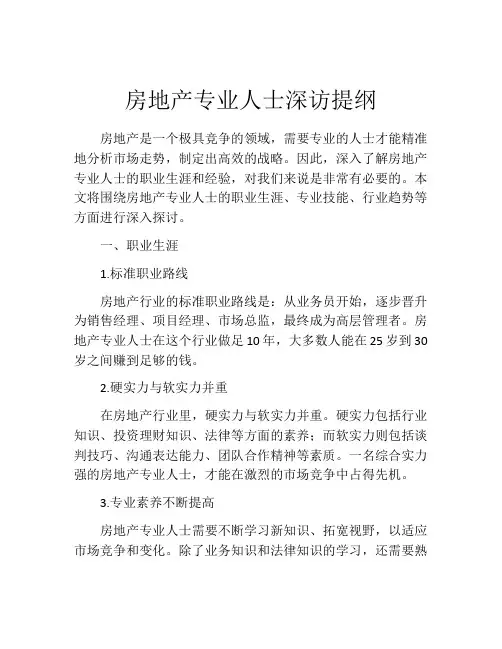 房地产专业人士深访提纲

房地产是一个极具竞争的领域，需要专业的人士才能精准地分析市场走势，制定出高效的战略。因此，深入了解房地产专业人士的职业生涯和经验，对我们来说是非常有必要的。本文将围绕房地产专业人士的职业生涯、专业技能、行业趋势等方面进行深入探讨。

一、职业生涯

1.标准职业路线

房地产行业的标准职业路线是：从业务员开始，逐步晋升为销售经理、项目经理、市场总监，最终成为高层管理者。房地产专业人士在这个行业做足10年，大多数人能在25岁到30岁之间赚到足够的钱。

2.硬实力与软实力并重

在房地产行业里，硬实力与软实力并重。硬实力包括行业知识、投资理财知识、法律等方面的素养；而软实力则包括谈判技巧、沟通表达能力、团队合作精神等素质。一名综合实力强的房地产专业人士，才能在激烈的市场竞争中占得先机。

3.专业素养不断提高

房地产专业人士需要不断学习新知识、拓宽视野，以适应市场竞争和变化。除了业务知识和法律知识的学习，还需要熟